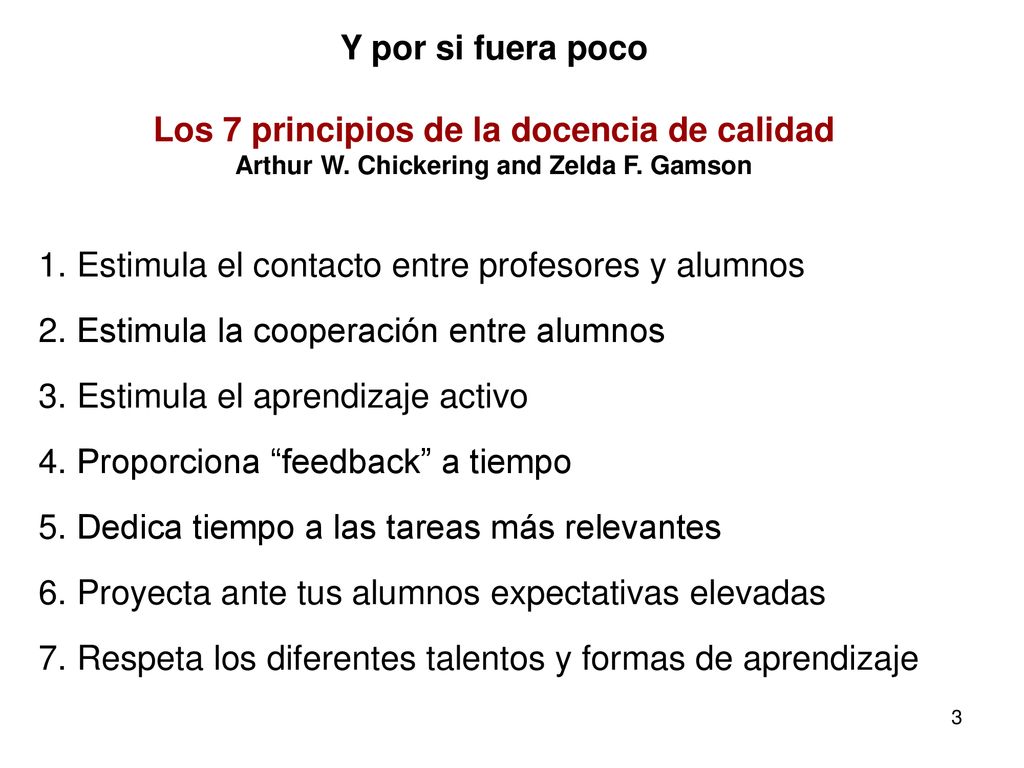 Y por si fuera poco

Los 7 principios de la docencia de calidad
Arthur W. Chickering and Zelda F. Gamson

1. Estimula el contacto entre profesores y alumnos
2. Estimula la cooperación entre alumnos
3. Estimula el aprendizaje activo
4. Proporciona “feedback” a tiempo
5. Dedica tiempo a las tareas más relevantes
6. Proyecta ante tus alumnos expectativas elevadas
7. Respeta los diferentes talentos y formas de aprendizaje

3